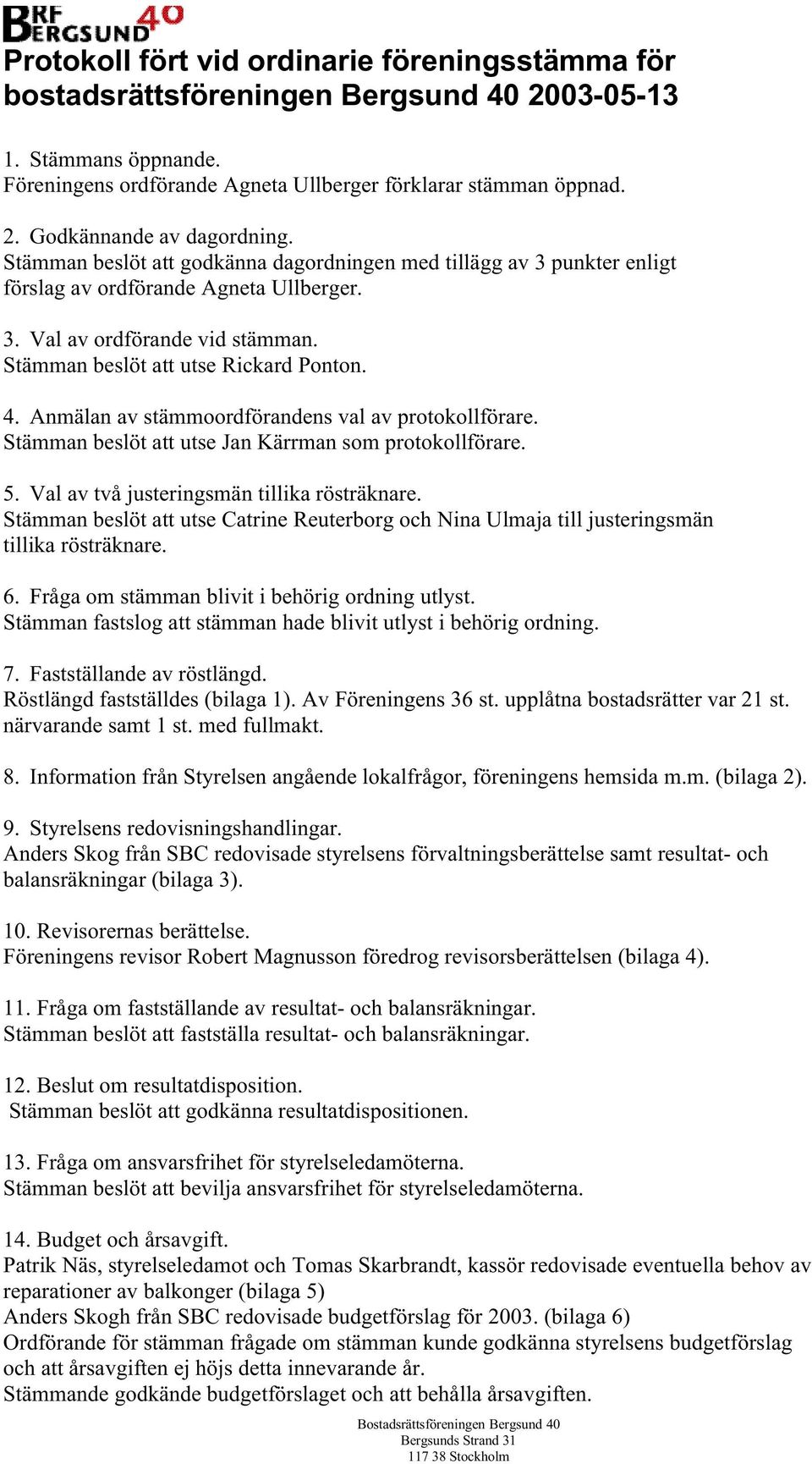 BRF BERGSUND 40

Protokoll fört vid ordinarie föreningsstämma för bostadsrättsföreningen Bergsund 40 2003-05-13

1. Stämmans öppnande.
Föreningens ordförande Agneta Ullberger förklarar stämman öppnad.

2. Godkännande av dagordning.
Stämman beslöt att godkänna dagordningen med tillägg av 3 punkter enligt förslag av ordförande Agneta Ullberger.

3. Val av ordförande vid stämman.
Stämman beslöt att utse Rickard Ponton.

4. Anmälan av stämmoordförandens val av protokollförare.
Stämman beslöt att utse Jan Kärrman som protokollförare.

5. Val av två justeringsmän tillika rösträknare.
Stämman beslöt att utse Catrine Reuterborg och Nina Ulmaja till justeringsmän tillika rösträknare.

6. Fråga om stämman blivit i behörig ordning utlyst.
Stämman fastslog att stämman hade blivit utlyst i behörig ordning.

7. Fastställande av röstlängd.
Röstlängd fastställdes (bilaga 1). Av Föreningens 36 st. upplåtna bostadsrätter var 21 st. närvarande samt 1 st. med fullmakt.

8. Information från Styrelsen angående lokalfrågor, föreningens hemsida m.m. (bilaga 2).

9. Styrelsens redovisningshandlingar.
Anders Skog från SBC redovisade styrelsens förvaltningsberättelse samt resultat- och balansräkningar (bilaga 3).

10. Revisorernas berättelse.
Föreningens revisor Robert Magnusson föredrog revisorsberättelsen (bilaga 4).

11. Fråga om fastställande av resultat- och balansräkningar.
Stämman beslöt att fastställa resultat- och balansräkningar.

12. Beslut om resultatdisposition.
Stämman beslöt att godkänna resultatdispositionen.

13. Fråga om ansvarsfrihet för styrelseledamöterna.
Stämman beslöt att bevilja ansvarsfrihet för styrelseledamöterna.

14. Budget och årsavgift.
Patrik Näs, styrelseledamot och Tomas Skarbrandt, kassör redovisade eventuella behov av reparationer av balkonger (bilaga 5)
Anders Skogh från SBC redovisade budgetförslag för 2003. (bilaga 6)
Ordförande för stämman frågade om stämman kunde godkänna styrelsens budgetförslag och att årsavgiften ej höjs detta innevarande år.
Stämmande godkände budgetförslaget och att behålla årsavgiften.

Bostadsrättsföreningen Bergsund 40
Bergsunds Strand 31
117 38 Stockholm